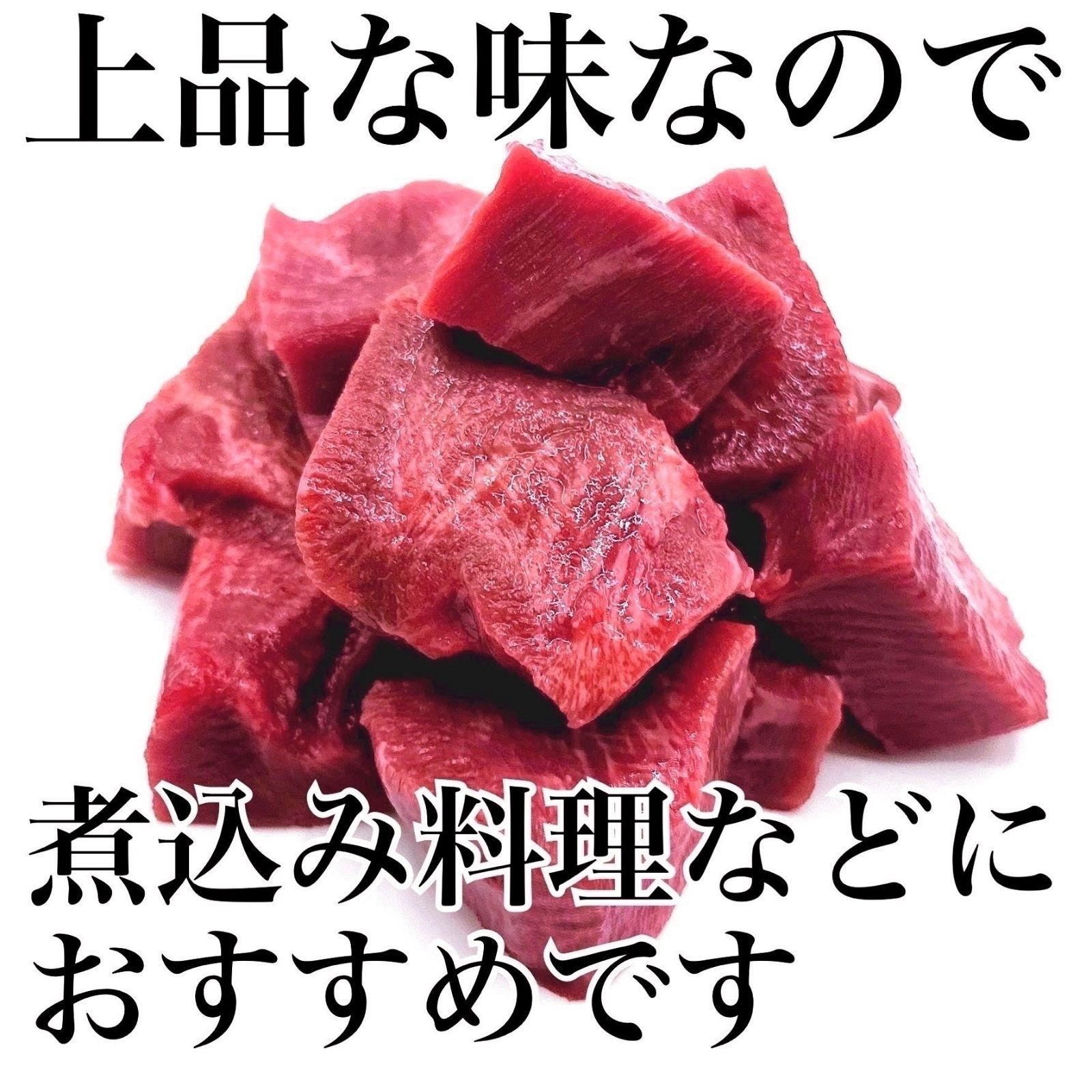 上品な味なので

煮込み料理などに
おすすめです